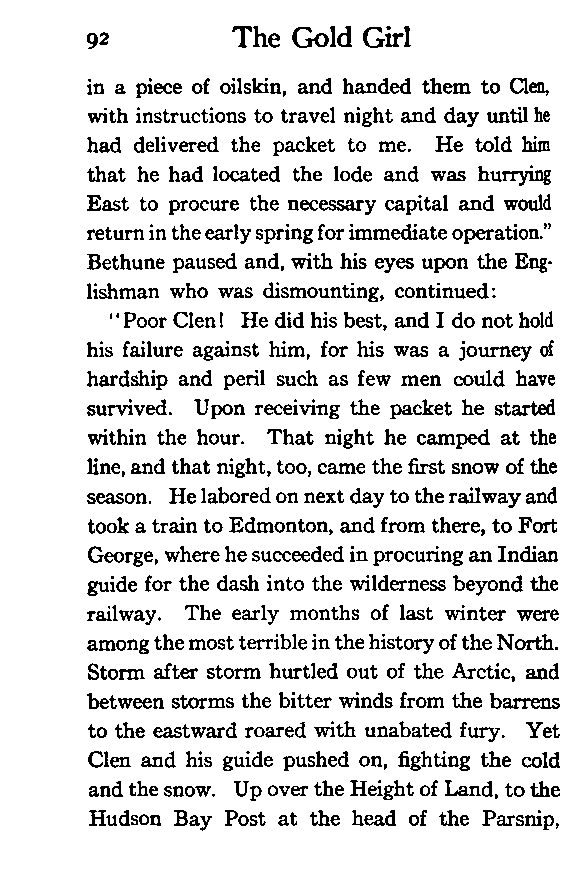 92 The Gold Girl

in a piece of oilskin, and handed them to Clen, with instructions to travel night and day until he had delivered the packet to me. He told him that he had located the lode and was hurrying East to procure the necessary capital and would return in the early spring for immediate operation." Bethune paused and, with his eyes upon the Englishman who was dismounting, continued:

"Poor Clen! He did his best, and I do not hold his failure against him, for his was a journey of hardship and peril such as few men could have survived. Upon receiving the packet he started within the hour. That night he camped at the line, and that night, too, came the first snow of the season. He labored on next day to the railway and took a train to Edmonton, and from there, to Fort George, where he succeeded in procuring an Indian guide for the dash into the wilderness beyond the railway. The early months of last winter were among the most terrible in the history of the North. Storm after storm hurtled out of the Arctic, and between storms the bitter winds from the barrens to the eastward roared with unabated fury. Yet Clen and his guide pushed on, fighting the cold and the snow. Up over the Height of Land, to the Hudson Bay Post at the head of the Parsnip,